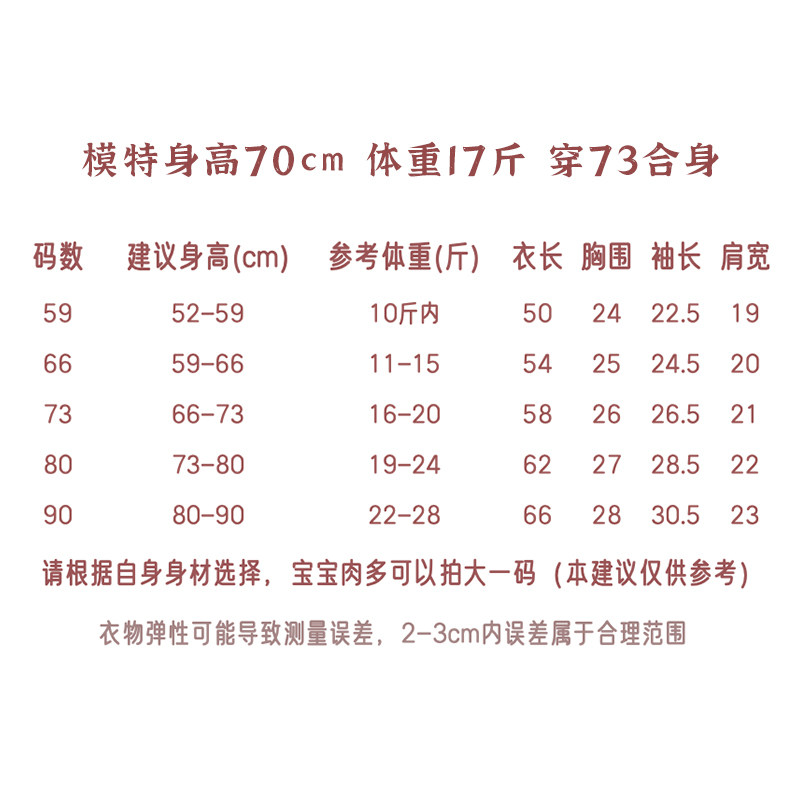 模特身高70cm 体重17斤 穿73合身

| 码数 | 建议身高(cm) | 参考体重(斤) | 衣长 | 胸围 | 袖长 | 肩宽 |
|---|---|---|---|---|---|---|
| 59 | 52-59 | 10斤内 | 50 | 24 | 22.5 | 19 |
| 66 | 59-66 | 11-15 | 54 | 25 | 24.5 | 20 |
| 73 | 66-73 | 16-20 | 58 | 26 | 26.5 | 21 |
| 80 | 73-80 | 19-24 | 62 | 27 | 28.5 | 22 |
| 90 | 80-90 | 22-28 | 66 | 28 | 30.5 | 23 |

请根据自身身材选择，宝宝肉多可以拍大一码（本建议仅供参考）

衣物弹性可能导致测量误差，2-3cm内误差属于合理范围